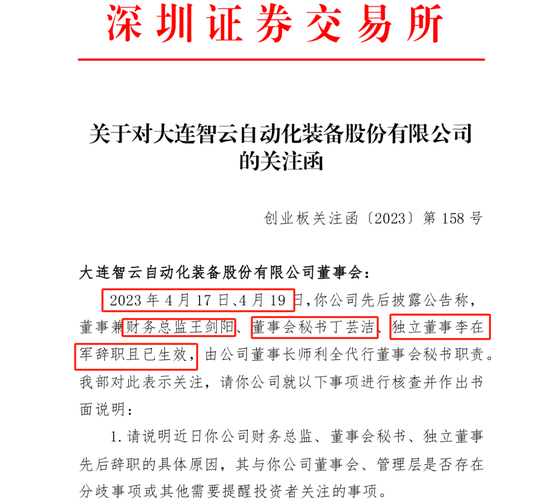 深圳证券交易所

关于对大连智云自动化装备股份有限公司的关注函

创业板关注函〔2023〕第 158 号

大连智云自动化装备股份有限公司董事会：

2023 年 4 月 17 日、4 月 19 日，你公司先后披露公告称，董事兼财务总监王剑阳、董事会秘书丁芸洁、独立董事李在军辞职且已生效，由公司董事长师利全代行董事会秘书职责。我部对此表示关注，请你公司就以下事项进行核查并作出书面说明：

1. 请说明近日你公司财务总监、董事会秘书、独立董事先后辞职的具体原因，其与你公司董事会、管理层是否存在分歧事项或其他需要提醒投资者关注的事项。